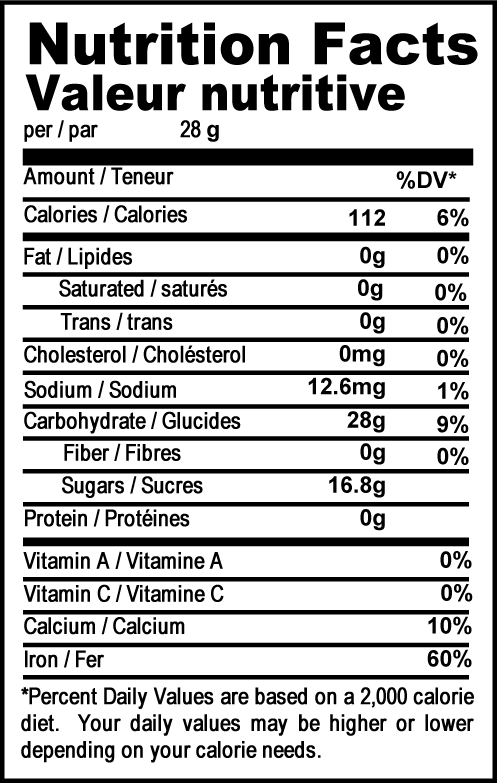 Nutrition Facts
Valeur nutritive
per / par 28 g

| Amount / Teneur | | %DV* |
|---|---|---|
| Calories / Calories | 112 | 6% |
| Fat / Lipides | 0g | 0% |
| Saturated / saturés | 0g | 0% |
| Trans / trans | 0g | 0% |
| Cholesterol / Cholésterol | 0mg | 0% |
| Sodium / Sodium | 12.6mg | 1% |
| Carbohydrate / Glucides | 28g | 9% |
| Fiber / Fibres | 0g | 0% |
| Sugars / Sucres | 16.8g | |
| Protein / Protéines | 0g | |
| Vitamin A / Vitamine A | | 0% |
| Vitamin C / Vitamine C | | 0% |
| Calcium / Calcium | | 10% |
| Iron / Fer | | 60% |

*Percent Daily Values are based on a 2,000 calorie diet. Your daily values may be higher or lower depending on your calorie needs.